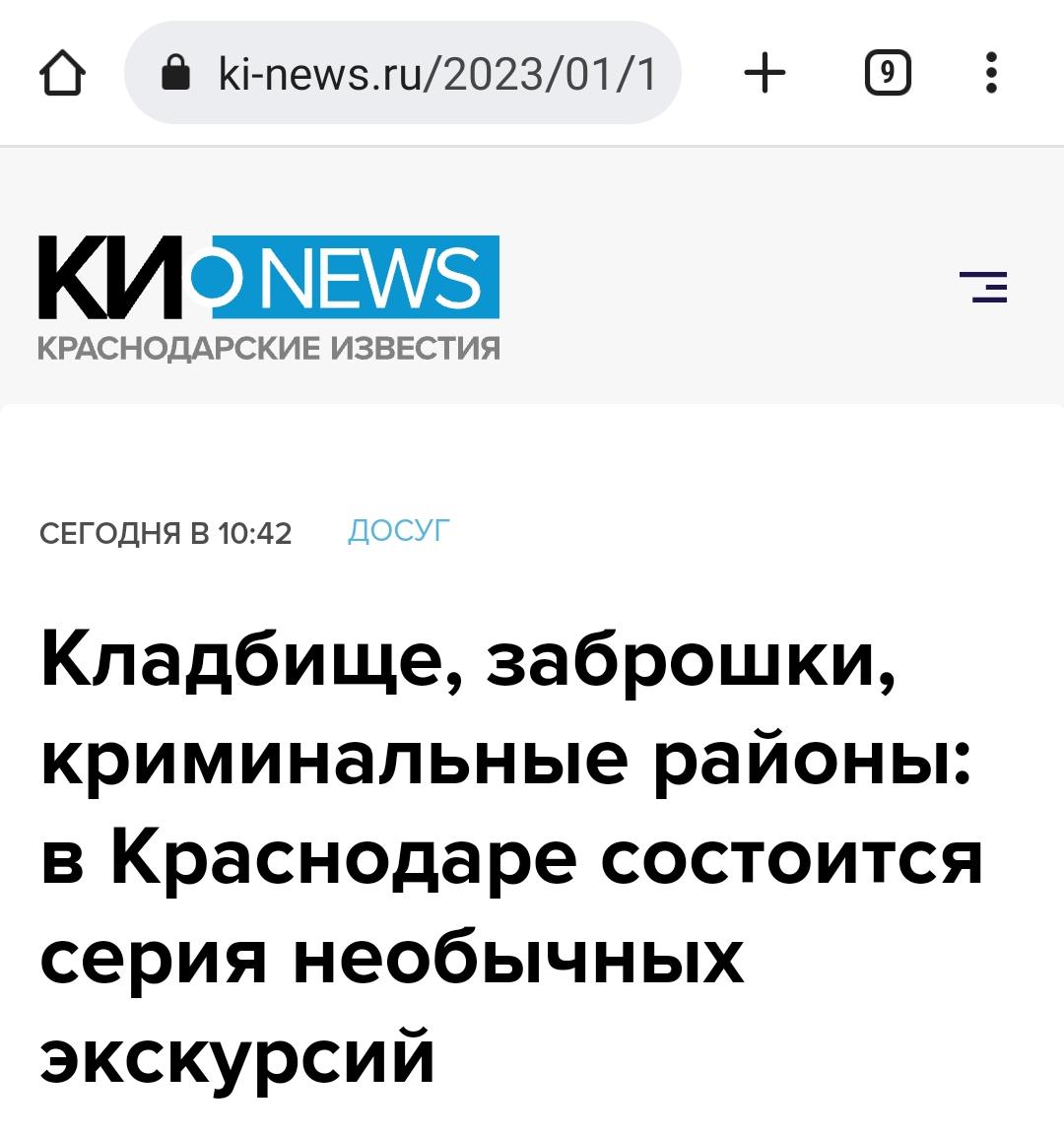 ki-news.ru/2023/01/1

9

КИ NEWS
КРАСНОДАРСКИЕ ИЗВЕСТИЯ

СЕГОДНЯ В 10:42 ДОСУГ

Кладбище, заброшки, криминальные районы: в Краснодаре состоится серия необычных экскурсий